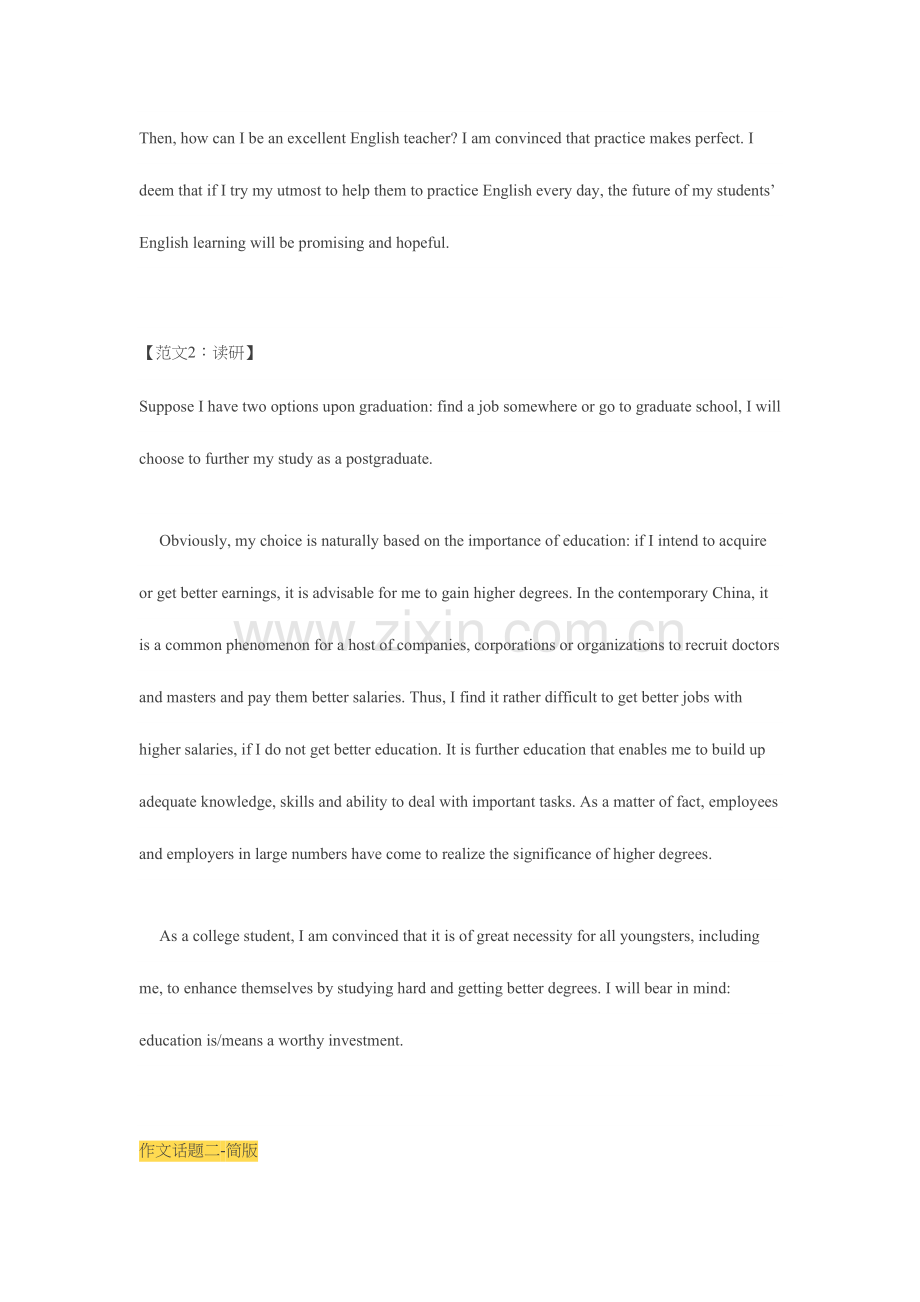 Then, how can I be an excellent English teacher? I am convinced that practice makes perfect. I deem that if I try my utmost to help them to practice English every day, the future of my students' English learning will be promising and hopeful.

【范文2：读研】

Suppose I have two options upon graduation: find a job somewhere or go to graduate school, I will choose to further my study as a postgraduate.

Obviously, my choice is naturally based on the importance of education: if I intend to acquire or get better earnings, it is advisable for me to gain higher degrees. In the contemporary China, it is a common phenomenon for a host of companies, corporations or organizations to recruit doctors and masters and pay them better salaries. Thus, I find it rather difficult to get better jobs with higher salaries, if I do not get better education. It is further education that enables me to build up adequate knowledge, skills and ability to deal with important tasks. As a matter of fact, employees and employers in large numbers have come to realize the significance of higher degrees.

As a college student, I am convinced that it is of great necessity for all youngsters, including me, to enhance themselves by studying hard and getting better degrees. I will bear in mind: education is/means a worthy investment.

作文话题二-简版

www.zixin.com.cn